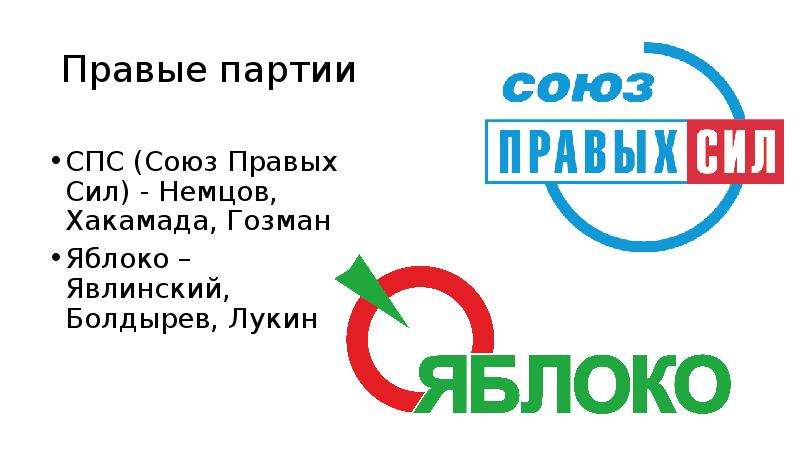 Правые партии

• СПС (Союз Правых Сил) - Немцов, Хакамада, Гозман
• Яблоко – Явлинский, Болдырев, Лукин

союз
ПРАВЫХ СИЛ

ЯБЛОКО